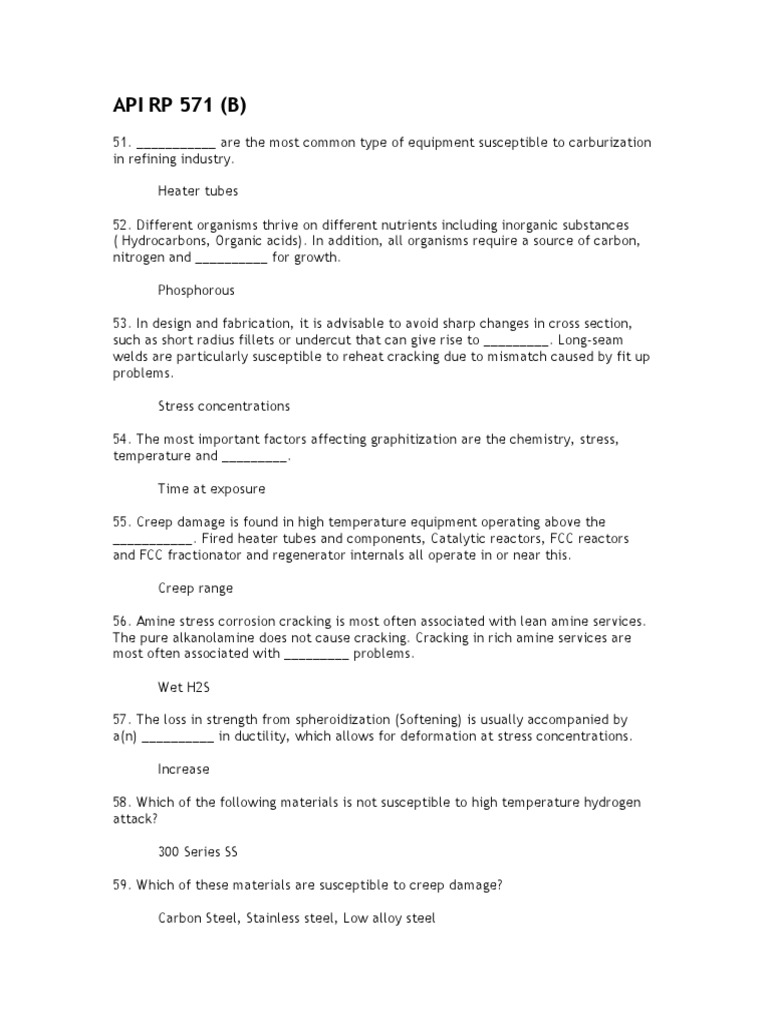 API RP 571 (B)

51. ___________ are the most common type of equipment susceptible to carburization in refining industry.

Heater tubes

52. Different organisms thrive on different nutrients including inorganic substances ( Hydrocarbons, Organic acids). In addition, all organisms require a source of carbon, nitrogen and __________ for growth.

Phosphorous

53. In design and fabrication, it is advisable to avoid sharp changes in cross section, such as short radius fillets or undercut that can give rise to _________. Long-seam welds are particularly susceptible to reheat cracking due to mismatch caused by fit up problems.

Stress concentrations

54. The most important factors affecting graphitization are the chemistry, stress, temperature and _________.

Time at exposure

55. Creep damage is found in high temperature equipment operating above the ___________. Fired heater tubes and components, Catalytic reactors, FCC reactors and FCC fractionator and regenerator internals all operate in or near this.

Creep range

56. Amine stress corrosion cracking is most often associated with lean amine services. The pure alkanolamine does not cause cracking. Cracking in rich amine services are most often associated with _________ problems.

Wet H2S

57. The loss in strength from spheroidization (Softening) is usually accompanied by a(n) __________ in ductility, which allows for deformation at stress concentrations.

Increase

58. Which of the following materials is not susceptible to high temperature hydrogen attack?

300 Series SS

59. Which of these materials are susceptible to creep damage?

Carbon Steel, Stainless steel, Low alloy steel